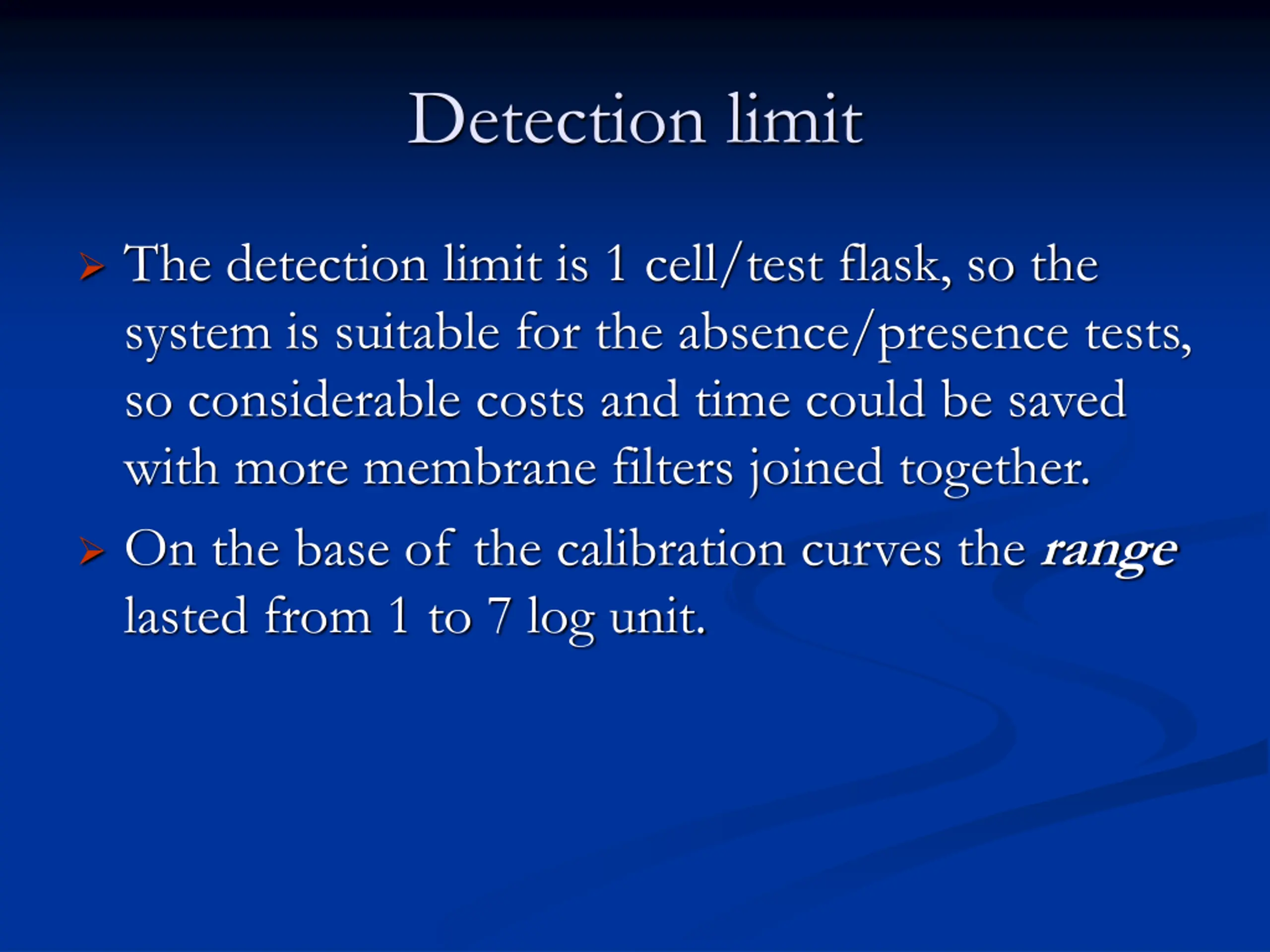 Detection limit

➢ The detection limit is 1 cell/test flask, so the system is suitable for the absence/presence tests, so considerable costs and time could be saved with more membrane filters joined together.

➢ On the base of the calibration curves the range lasted from 1 to 7 log unit.